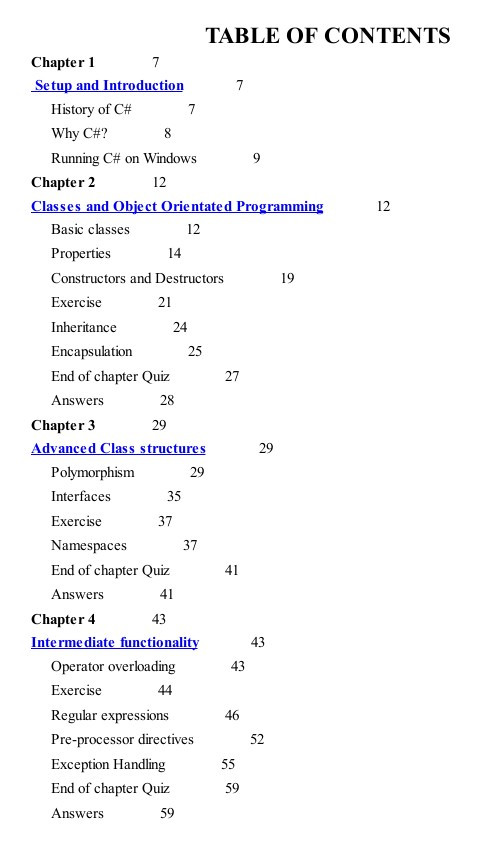 TABLE OF CONTENTS

Chapter 1 7

Setup and Introduction 7

History of C# 7

Why C#? 8

Running C# on Windows 9

Chapter 2 12

Classes and Object Orientated Programming 12

Basic classes 12

Properties 14

Constructors and Destructors 19

Exercise 21

Inheritance 24

Encapsulation 25

End of chapter Quiz 27

Answers 28

Chapter 3 29

Advanced Class structures 29

Polymorphism 29

Interfaces 35

Exercise 37

Namespaces 37

End of chapter Quiz 41

Answers 41

Chapter 4 43

Intermediate functionality 43

Operator overloading 43

Exercise 44

Regular expressions 46

Pre-processor directives 52

Exception Handling 55

End of chapter Quiz 59

Answers 59